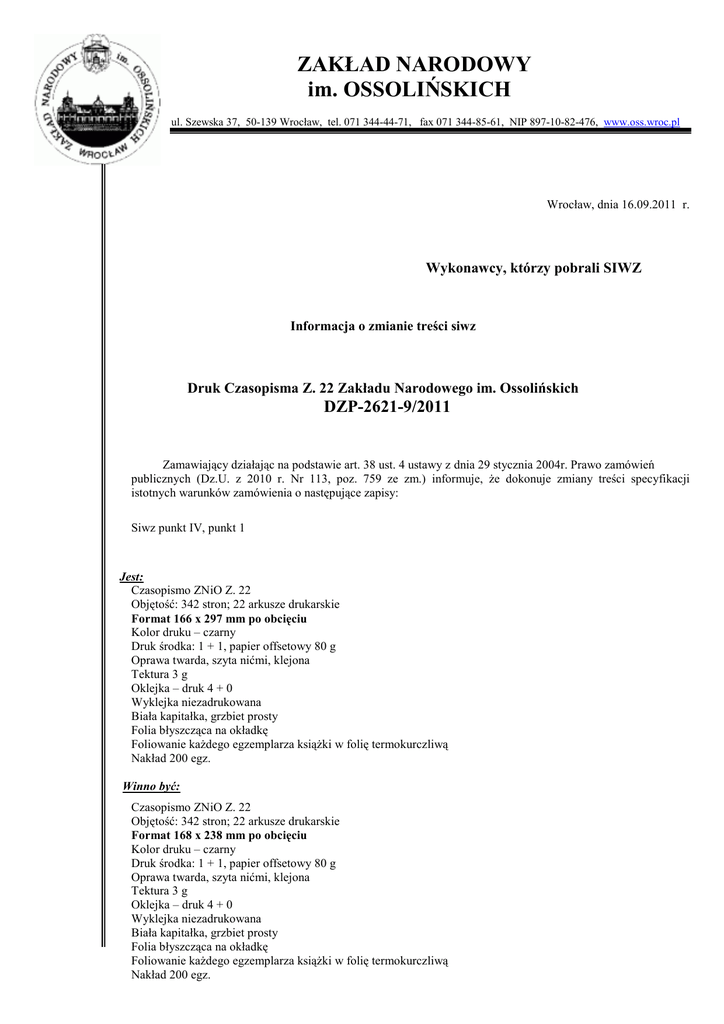 ZAKŁAD NARODOWY im. OSSOLIŃSKICH WROCŁAW

ZAKŁAD NARODOWY
im. OSSOLIŃSKICH

ul. Szewska 37, 50-139 Wrocław, tel. 071 344-44-71, fax 071 344-85-61, NIP 897-10-82-476, www.oss.wroc.pl

Wrocław, dnia 16.09.2011 r.

Wykonawcy, którzy pobrali SIWZ

Informacja o zmianie treści siwz

Druk Czasopisma Z. 22 Zakładu Narodowego im. Ossolińskich
DZP-2621-9/2011

Zamawiający działając na podstawie art. 38 ust. 4 ustawy z dnia 29 stycznia 2004r. Prawo zamówień publicznych (Dz.U. z 2010 r. Nr 113, poz. 759 ze zm.) informuje, że dokonuje zmiany treści specyfikacji istotnych warunków zamówienia o następujące zapisy:

Siwz punkt IV, punkt 1

Jest:
Czasopismo ZNiO Z. 22
Objętość: 342 stron; 22 arkusze drukarskie
Format 166 x 297 mm po obcięciu
Kolor druku – czarny
Druk środka: 1 + 1, papier offsetowy 80 g
Oprawa twarda, szyta nićmi, klejona
Tektura 3 g
Oklejka – druk 4 + 0
Wyklejka niezadrukowana
Biała kapitałka, grzbiet prosty
Folia błyszcząca na okładkę
Foliowanie każdego egzemplarza książki w folię termokurczliwą
Nakład 200 egz.

Winno być:
Czasopismo ZNiO Z. 22
Objętość: 342 stron; 22 arkusze drukarskie
Format 168 x 238 mm po obcięciu
Kolor druku – czarny
Druk środka: 1 + 1, papier offsetowy 80 g
Oprawa twarda, szyta nićmi, klejona
Tektura 3 g
Oklejka – druk 4 + 0
Wyklejka niezadrukowana
Biała kapitałka, grzbiet prosty
Folia błyszcząca na okładkę
Foliowanie każdego egzemplarza książki w folię termokurczliwą
Nakład 200 egz.